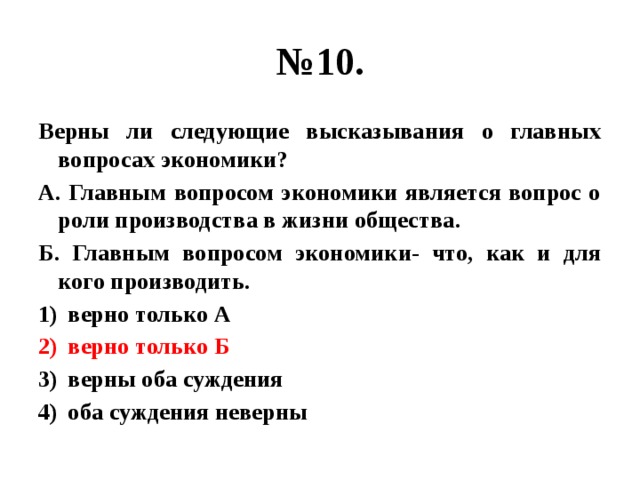 №10.

Верны ли следующие высказывания о главных вопросах экономики?

А. Главным вопросом экономики является вопрос о роли производства в жизни общества.

Б. Главным вопросом экономики- что, как и для кого производить.

1) верно только А
2) верно только Б
3) верны оба суждения
4) оба суждения неверны